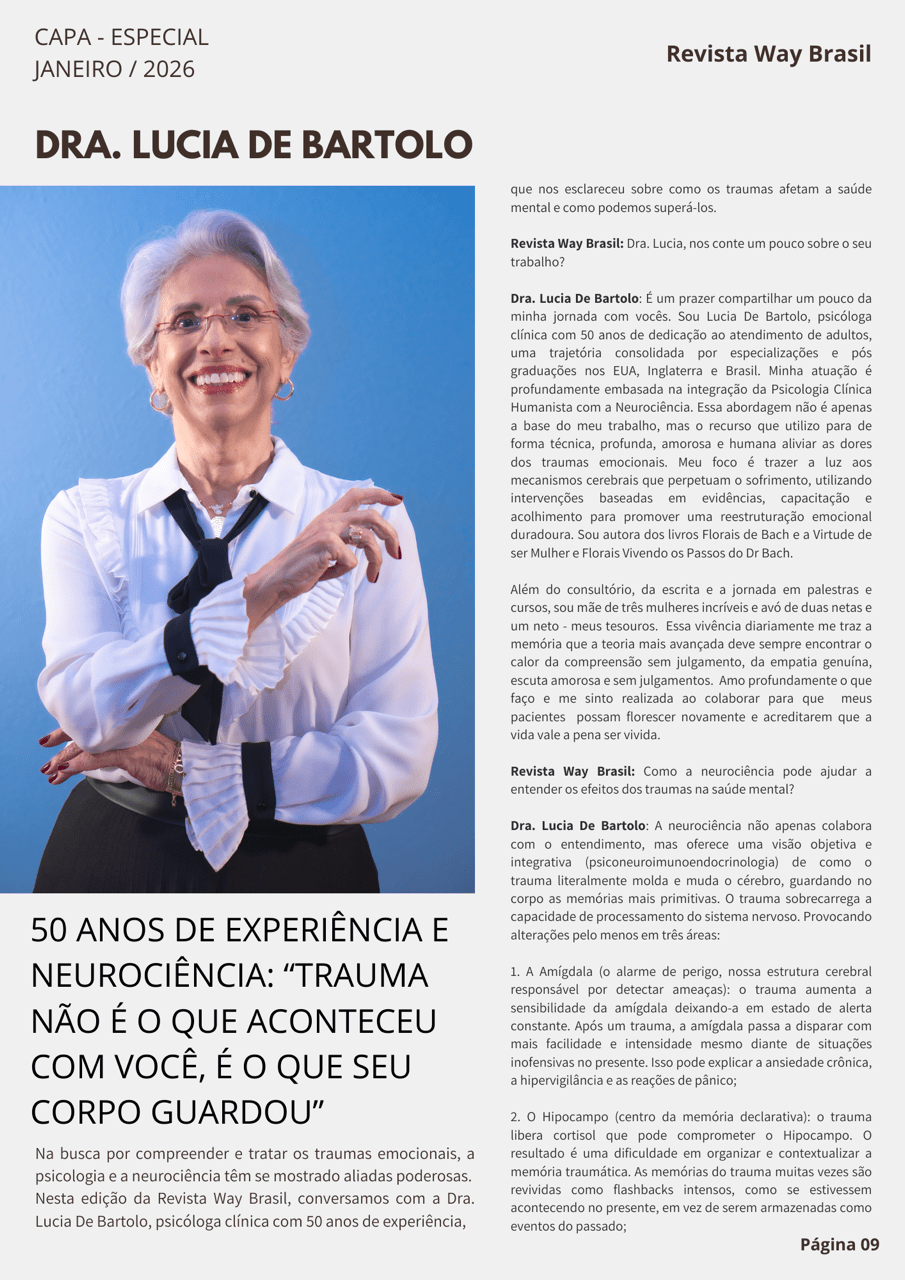 CAPA - ESPECIAL
JANEIRO / 2026

Revista Way Brasil

DRA. LUCIA DE BARTOLO

50 ANOS DE EXPERIÊNCIA E NEUROCIÊNCIA: "TRAUMA NÃO É O QUE ACONTECEU COM VOCÊ, É O QUE SEU CORPO GUARDOU"

Na busca por compreender e tratar os traumas emocionais, a psicologia e a neurociência têm se mostrado aliadas poderosas. Nesta edição da Revista Way Brasil, conversamos com a Dra. Lucia De Bartolo, psicóloga clínica com 50 anos de experiência, que nos esclareceu sobre como os traumas afetam a saúde mental e como podemos superá-los.

Revista Way Brasil: Dra. Lucia, nos conte um pouco sobre o seu trabalho?

Dra. Lucia De Bartolo: É um prazer compartilhar um pouco da minha jornada com vocês. Sou Lucia De Bartolo, psicóloga clínica com 50 anos de dedicação ao atendimento de adultos, uma trajetória consolidada por especializações e pós graduações nos EUA, Inglaterra e Brasil. Minha atuação é profundamente embasada na integração da Psicologia Clínica Humanista com a Neurociência. Essa abordagem não é apenas a base do meu trabalho, mas o recurso que utilizo para de forma técnica, profunda, amorosa e humana aliviar as dores dos traumas emocionais. Meu foco é trazer a luz aos mecanismos cerebrais que perpetuam o sofrimento, utilizando intervenções baseadas em evidências, capacitação e acolhimento para promover uma reestruturação emocional duradoura. Sou autora dos livros Florais de Bach e a Virtude de ser Mulher e Florais Vivendo os Passos do Dr Bach.

Além do consultório, da escrita e a jornada em palestras e cursos, sou mãe de três mulheres incríveis e avó de duas netas e um neto - meus tesouros. Essa vivência diariamente me traz a memória que a teoria mais avançada deve sempre encontrar o calor da compreensão sem julgamento, da empatia genuína, escuta amorosa e sem julgamentos. Amo profundamente o que faço e me sinto realizada ao colaborar para que meus pacientes possam florescer novamente e acreditarem que a vida vale a pena ser vivida.

Revista Way Brasil: Como a neurociência pode ajudar a entender os efeitos dos traumas na saúde mental?

Dra. Lucia De Bartolo: A neurociência não apenas colabora com o entendimento, mas oferece uma visão objetiva e integrativa (psiconeuroimunoendocrinologia) de como o trauma literalmente molda e muda o cérebro, guardando no corpo as memórias mais primitivas. O trauma sobrecarrega a capacidade de processamento do sistema nervoso. Provocando alterações pelo menos em três áreas:

1. A Amígdala (o alarme de perigo, nossa estrutura cerebral responsável por detectar ameaças): o trauma aumenta a sensibilidade da amígdala deixando-a em estado de alerta constante. Após um trauma, a amígdala passa a disparar com mais facilidade e intensidade mesmo diante de situações inofensivas no presente. Isso pode explicar a ansiedade crônica, a hipervigilância e as reações de pânico;

2. O Hipocampo (centro da memória declarativa): o trauma libera cortisol que pode comprometer o Hipocampo. O resultado é uma dificuldade em organizar e contextualizar a memória traumática. As memórias do trauma muitas vezes são revividas como flashbacks intensos, como se estivessem acontecendo no presente, em vez de serem armazenadas como eventos do passado;

Página 09